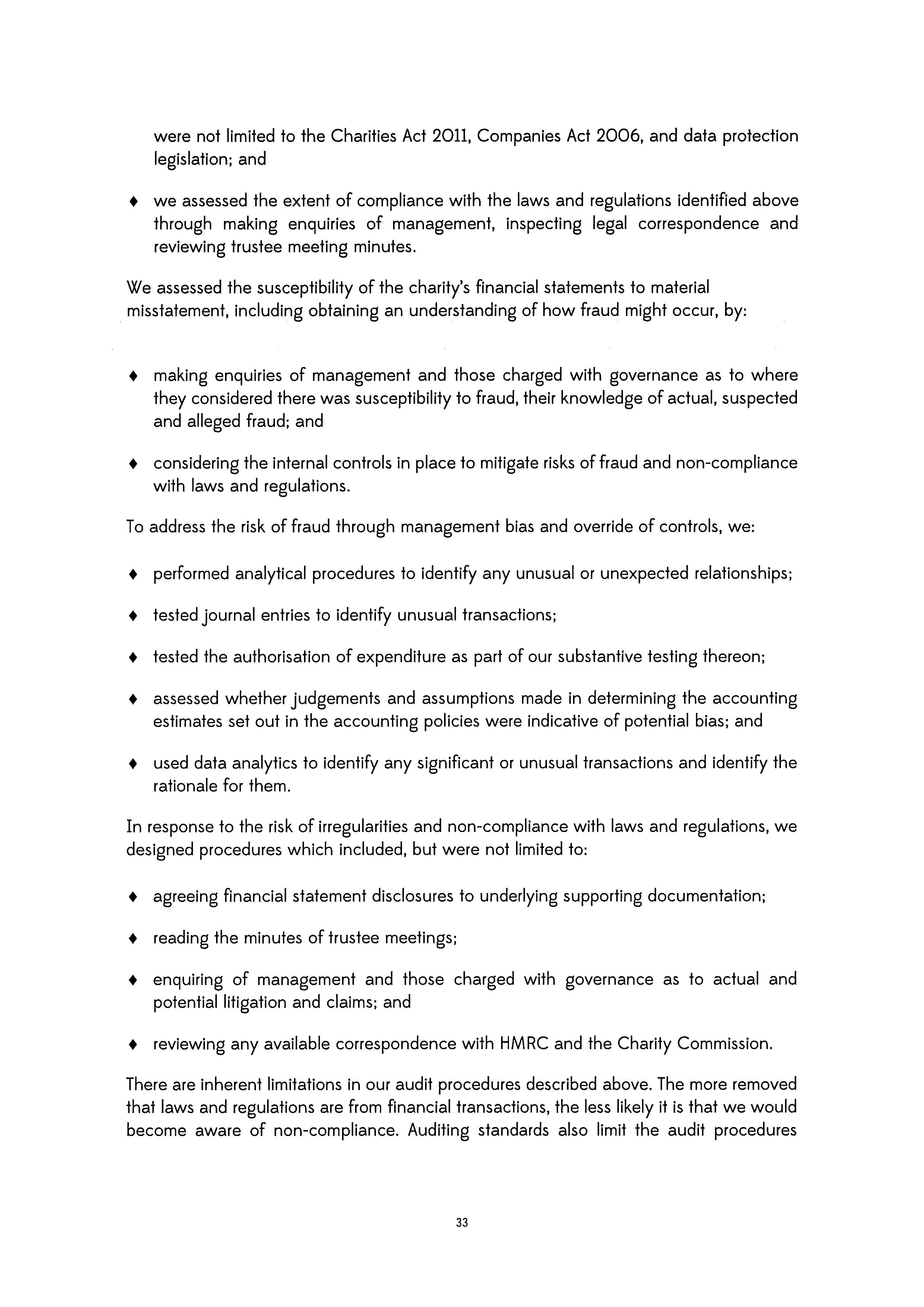 were not limited to the Charities Act 2011, Companies Act 2006, and data protection legislation; and

♦ we assessed the extent of compliance with the laws and regulations identified above through making enquiries of management, inspecting legal correspondence and reviewing trustee meeting minutes.

We assessed the susceptibility of the charity's financial statements to material misstatement, including obtaining an understanding of how fraud might occur, by:

♦ making enquiries of management and those charged with governance as to where they considered there was susceptibility to fraud, their knowledge of actual, suspected and alleged fraud; and

♦ considering the internal controls in place to mitigate risks of fraud and non-compliance with laws and regulations.

To address the risk of fraud through management bias and override of controls, we:

♦ performed analytical procedures to identify any unusual or unexpected relationships;

♦ tested journal entries to identify unusual transactions;

♦ tested the authorisation of expenditure as part of our substantive testing thereon;

♦ assessed whether judgements and assumptions made in determining the accounting estimates set out in the accounting policies were indicative of potential bias; and

♦ used data analytics to identify any significant or unusual transactions and identify the rationale for them.

In response to the risk of irregularities and non-compliance with laws and regulations, we designed procedures which included, but were not limited to:

♦ agreeing financial statement disclosures to underlying supporting documentation;

♦ reading the minutes of trustee meetings;

♦ enquiring of management and those charged with governance as to actual and potential litigation and claims; and

♦ reviewing any available correspondence with HMRC and the Charity Commission.

There are inherent limitations in our audit procedures described above. The more removed that laws and regulations are from financial transactions, the less likely it is that we would become aware of non-compliance. Auditing standards also limit the audit procedures

33